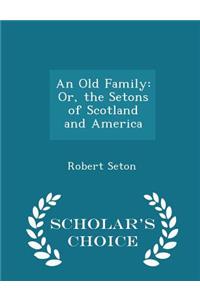 An Old Family: Or, the Setons of Scotland and America

Robert Seton

SCHOLAR'S CHOICE